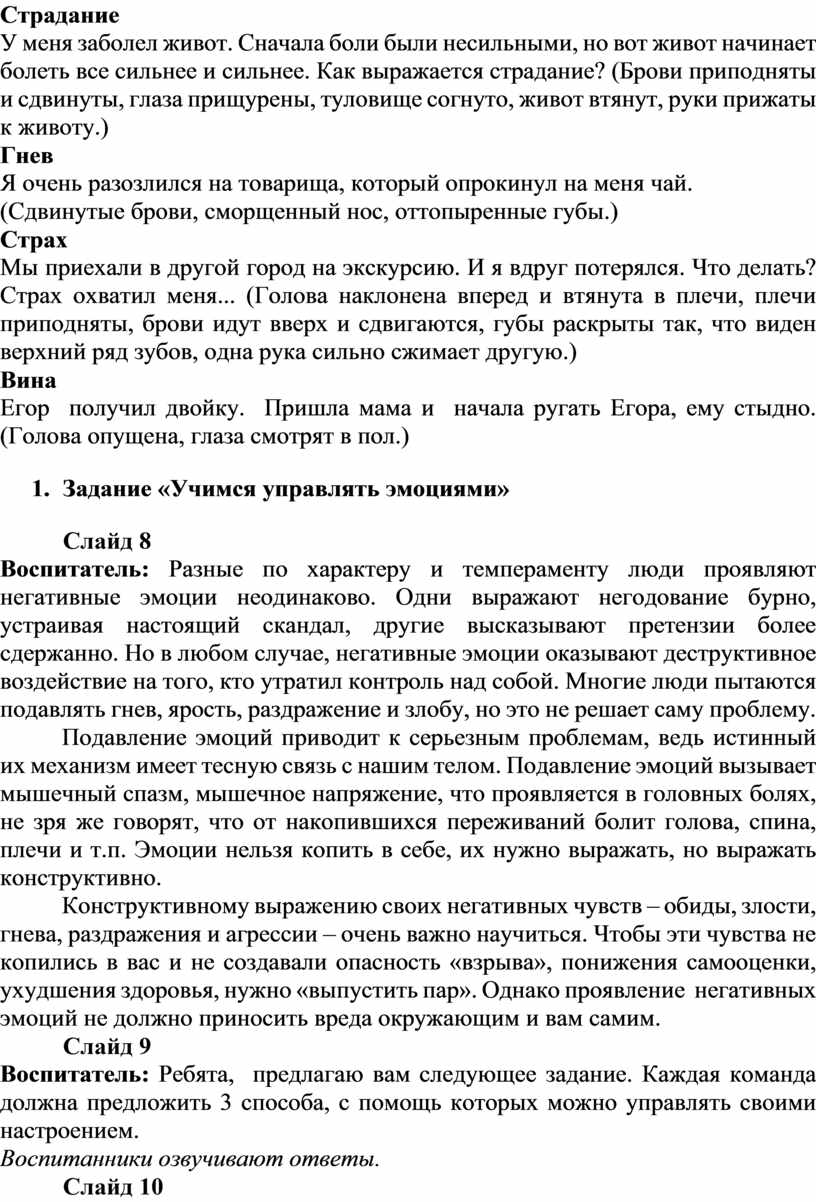 Страдание
У меня заболел живот. Сначала боли были несильными, но вот живот начинает болеть все сильнее и сильнее. Как выражается страдание? (Брови приподняты и сдвинуты, глаза прищурены, туловище согнуто, живот втянут, руки прижаты к животу.)
Гнев
Я очень разозлился на товарища, который опрокинул на меня чай.
(Сдвинутые брови, сморщенный нос, оттопыренные губы.)
Страх
Мы приехали в другой город на экскурсию. И я вдруг потерялся. Что делать? Страх охватил меня... (Голова наклонена вперед и втянута в плечи, плечи приподняты, брови идут вверх и сдвигаются, губы раскрыты так, что виден верхний ряд зубов, одна рука сильно сжимает другую.)
Вина
Егор получил двойку. Пришла мама и начала ругать Егора, ему стыдно. (Голова опущена, глаза смотрят в пол.)

1. Задание «Учимся управлять эмоциями»

Слайд 8
Воспитатель: Разные по характеру и темпераменту люди проявляют негативные эмоции неодинаково. Одни выражают негодование бурно, устраивая настоящий скандал, другие высказывают претензии более сдержанно. Но в любом случае, негативные эмоции оказывают деструктивное воздействие на того, кто утратил контроль над собой. Многие люди пытаются подавлять гнев, ярость, раздражение и злобу, но это не решает саму проблему.
Подавление эмоций приводит к серьезным проблемам, ведь истинный их механизм имеет тесную связь с нашим телом. Подавление эмоций вызывает мышечный спазм, мышечное напряжение, что проявляется в головных болях, не зря же говорят, что от накопившихся переживаний болит голова, спина, плечи и т.п. Эмоции нельзя копить в себе, их нужно выражать, но выражать конструктивно.
Конструктивному выражению своих негативных чувств – обиды, злости, гнева, раздражения и агрессии – очень важно научиться. Чтобы эти чувства не копились в вас и не создавали опасность «взрыва», понижения самооценки, ухудшения здоровья, нужно «выпустить пар». Однако проявление негативных эмоций не должно приносить вреда окружающим и вам самим.
Слайд 9
Воспитатель: Ребята, предлагаю вам следующее задание. Каждая команда должна предложить 3 способа, с помощь которых можно управлять своими настроением.
Воспитанники озвучивают ответы.
Слайд 10